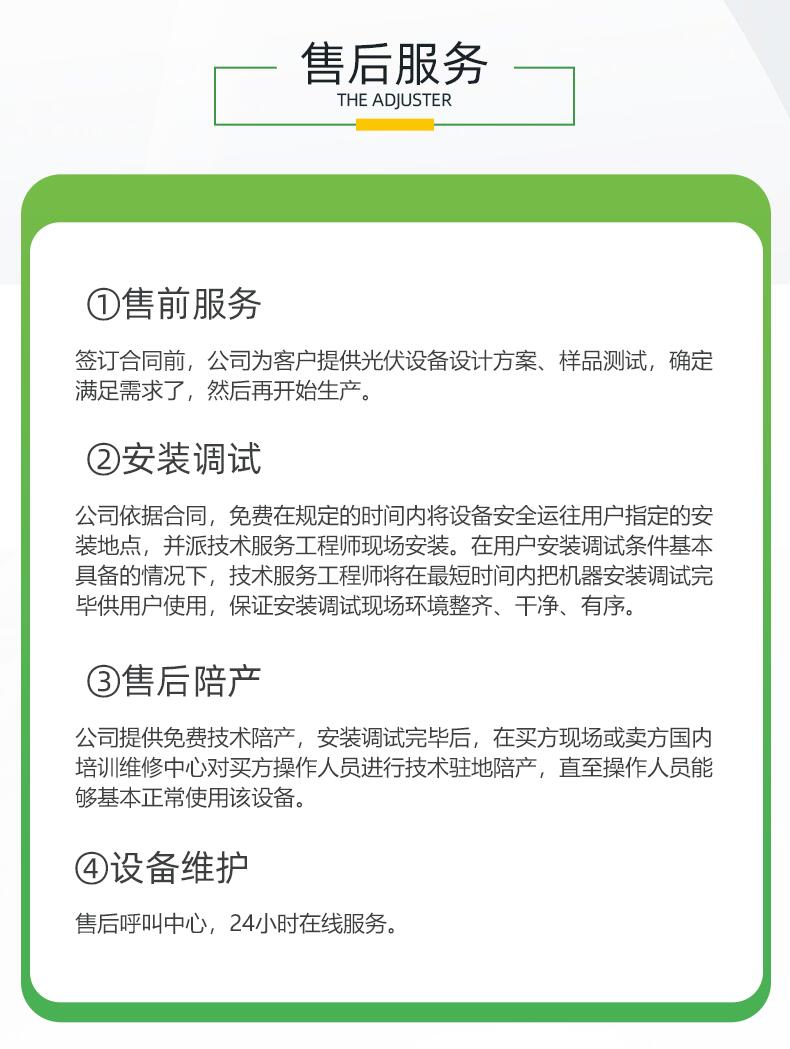 售后服务
THE ADJUSTER

①售前服务

签订合同前，公司为客户提供光伏设备设计方案、样品测试，确定满足需求了，然后再开始生产。

②安装调试

公司依据合同，免费在规定的时间内将设备安全运往用户指定的安装地点，并派技术服务工程师现场安装。在用户安装调试条件基本具备的情况下，技术服务工程师将在最短时间内把机器安装调试完毕供用户使用，保证安装调试现场环境整齐、干净、有序。

③售后陪产

公司提供免费技术陪产，安装调试完毕后，在买方现场或卖方国内培训维修中心对买方操作人员进行技术驻地陪产，直至操作人员能够基本正常使用该设备。

④设备维护

售后呼叫中心，24小时在线服务。